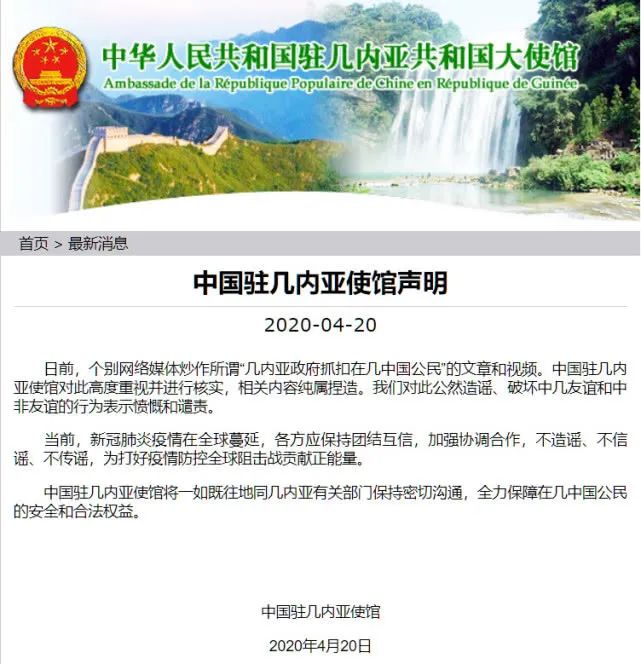 中华人民共和国驻几内亚共和国大使馆
Ambassade de la République Populaire de Chine en République de Guinée

首页 > 最新消息

中国驻几内亚使馆声明

2020-04-20

日前，个别网络媒体炒作所谓“几内亚政府抓扣在几中国公民”的文章和视频。中国驻几内亚使馆对此高度重视并进行核实，相关内容纯属捏造。我们对此公然造谣、破坏中几友谊和中非友谊的行为表示愤慨和谴责。

当前，新冠肺炎疫情在全球蔓延，各方应保持团结互信，加强协调合作，不造谣、不信谣、不传谣，为打好疫情防控全球阻击战贡献正能量。

中国驻几内亚使馆将一如既往地同几内亚有关部门保持密切沟通，全力保障在几中国公民的安全和合法权益。

中国驻几内亚使馆

2020年4月20日